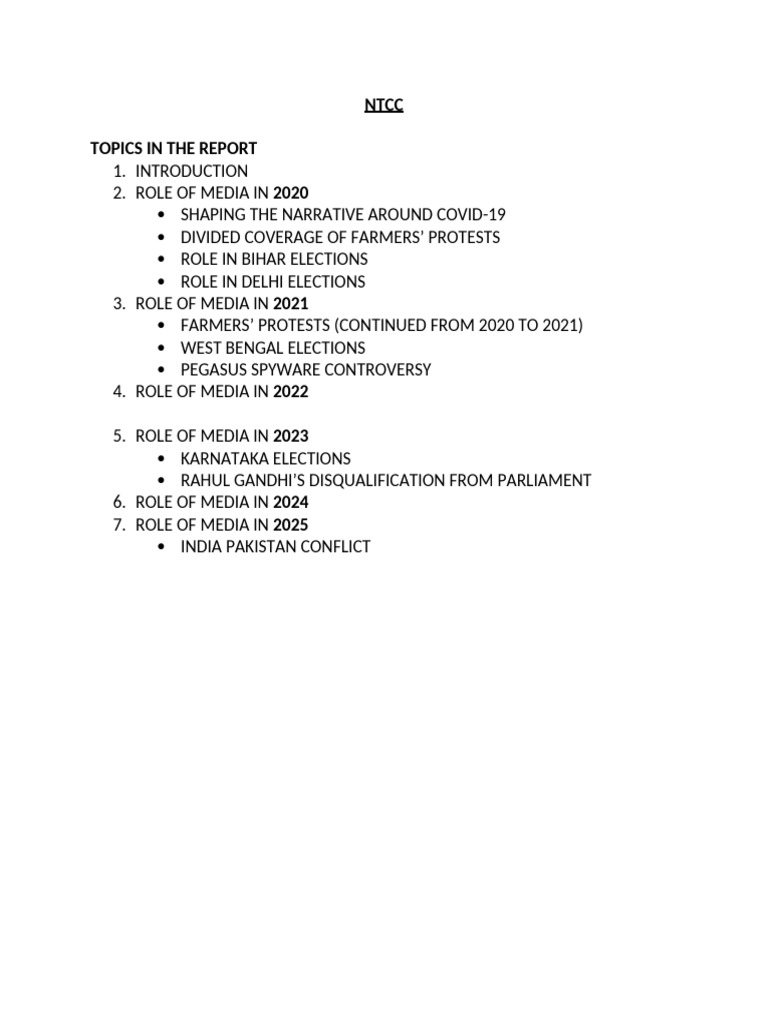 NTCC

TOPICS IN THE REPORT
1. INTRODUCTION
2. ROLE OF MEDIA IN 2020
• SHAPING THE NARRATIVE AROUND COVID-19
• DIVIDED COVERAGE OF FARMERS' PROTESTS
• ROLE IN BIHAR ELECTIONS
• ROLE IN DELHI ELECTIONS
3. ROLE OF MEDIA IN 2021
• FARMERS' PROTESTS (CONTINUED FROM 2020 TO 2021)
• WEST BENGAL ELECTIONS
• PEGASUS SPYWARE CONTROVERSY
4. ROLE OF MEDIA IN 2022

5. ROLE OF MEDIA IN 2023
• KARNATAKA ELECTIONS
• RAHUL GANDHI'S DISQUALIFICATION FROM PARLIAMENT
6. ROLE OF MEDIA IN 2024
7. ROLE OF MEDIA IN 2025
• INDIA PAKISTAN CONFLICT